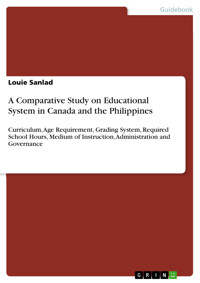 Guidebook

Louie Sanlad

A Comparative Study on Educational System in Canada and the Philippines

Curriculum, Age Requirement, Grading System, Required School Hours, Medium of Instruction, Administration and Governance

GRIN